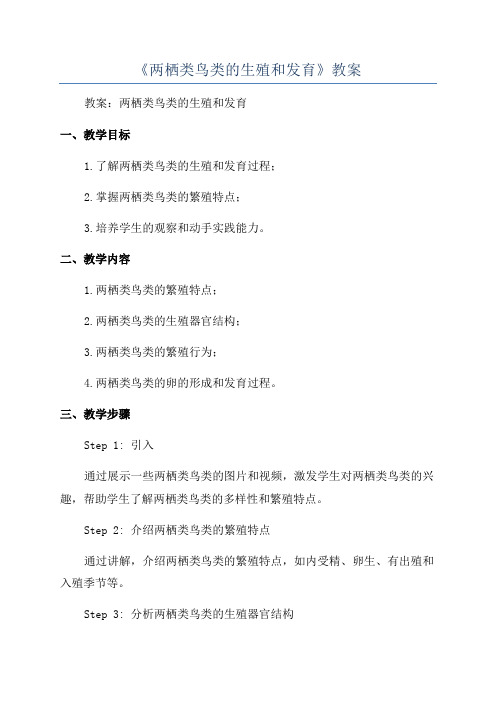 《两栖类鸟类的生殖和发育》教案

教案：两栖类鸟类的生殖和发育

一、教学目标

1.了解两栖类鸟类的生殖和发育过程；

2.掌握两栖类鸟类的繁殖特点；

3.培养学生的观察和动手实践能力。

二、教学内容

1.两栖类鸟类的繁殖特点；

2.两栖类鸟类的生殖器官结构；

3.两栖类鸟类的繁殖行为；

4.两栖类鸟类的卵的形成和发育过程。

三、教学步骤

Step 1: 引入

通过展示一些两栖类鸟类的图片和视频，激发学生对两栖类鸟类的兴趣，帮助学生了解两栖类鸟类的多样性和繁殖特点。

Step 2: 介绍两栖类鸟类的繁殖特点

通过讲解，介绍两栖类鸟类的繁殖特点，如内受精、卵生、有出殖和入殖季节等。

Step 3: 分析两栖类鸟类的生殖器官结构